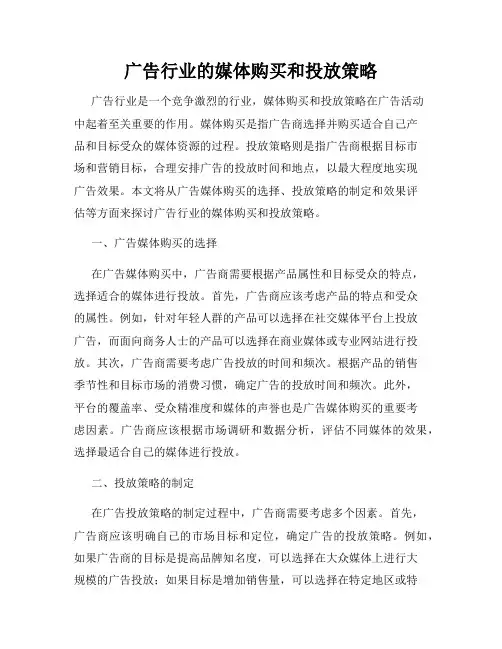 广告行业的媒体购买和投放策略

广告行业是一个竞争激烈的行业，媒体购买和投放策略在广告活动中起着至关重要的作用。媒体购买是指广告商选择并购买适合自己产品和目标受众的媒体资源的过程。投放策略则是指广告商根据目标市场和营销目标，合理安排广告的投放时间和地点，以最大程度地实现广告效果。本文将从广告媒体购买的选择、投放策略的制定和效果评估等方面来探讨广告行业的媒体购买和投放策略。

一、广告媒体购买的选择

在广告媒体购买中，广告商需要根据产品属性和目标受众的特点，选择适合的媒体进行投放。首先，广告商应该考虑产品的特点和受众的属性。例如，针对年轻人群的产品可以选择在社交媒体平台上投放广告，而面向商务人士的产品可以选择在商业媒体或专业网站进行投放。其次，广告商需要考虑广告投放的时间和频次。根据产品的销售季节性和目标市场的消费习惯，确定广告的投放时间和频次。此外，平台的覆盖率、受众精准度和媒体的声誉也是广告媒体购买的重要考虑因素。广告商应该根据市场调研和数据分析，评估不同媒体的效果，选择最适合自己的媒体进行投放。

二、投放策略的制定

在广告投放策略的制定过程中，广告商需要考虑多个因素。首先，广告商应该明确自己的市场目标和定位，确定广告的投放策略。例如，如果广告商的目标是提高品牌知名度，可以选择在大众媒体上进行大规模的广告投放；如果目标是增加销售量，可以选择在特定地区或特